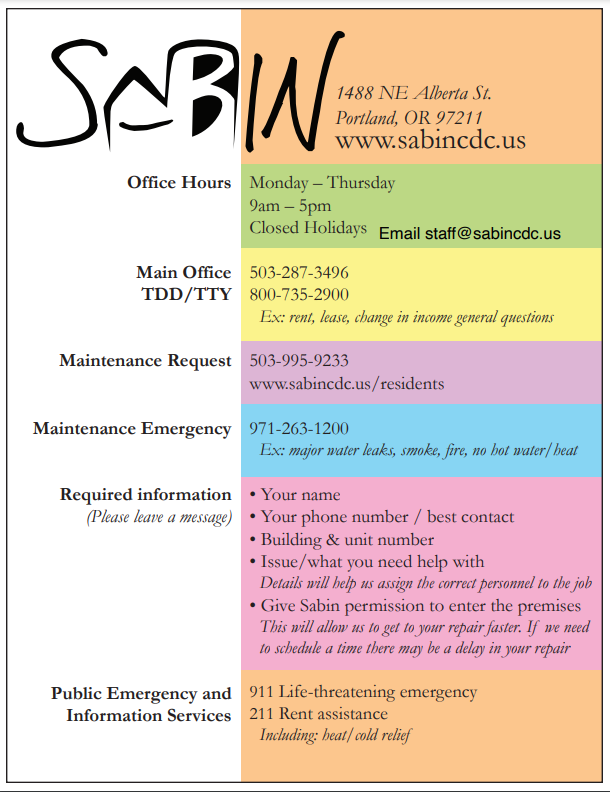 SABIN

1488 NE Alberta St.
Portland, OR 97211
www.sabincdc.us

Office Hours

Monday – Thursday
9am – 5pm
Closed Holidays

Email staff@sabincdc.us

Main Office
TDD/TTY

503-287-3496
800-735-2900
Ex: rent, lease, change in income general questions

Maintenance Request

503-995-9233
www.sabincdc.us/residents

Maintenance Emergency

971-263-1200
Ex: major water leaks, smoke, fire, no hot water/heat

Required information
(Please leave a message)

• Your name
• Your phone number / best contact
• Building & unit number
• Issue/what you need help with
Details will help us assign the correct personnel to the job
• Give Sabin permission to enter the premises
This will allow us to get to your repair faster. If we need to schedule a time there may be a delay in your repair

Public Emergency and
Information Services

911 Life-threatening emergency
211 Rent assistance
Including: heat/cold relief